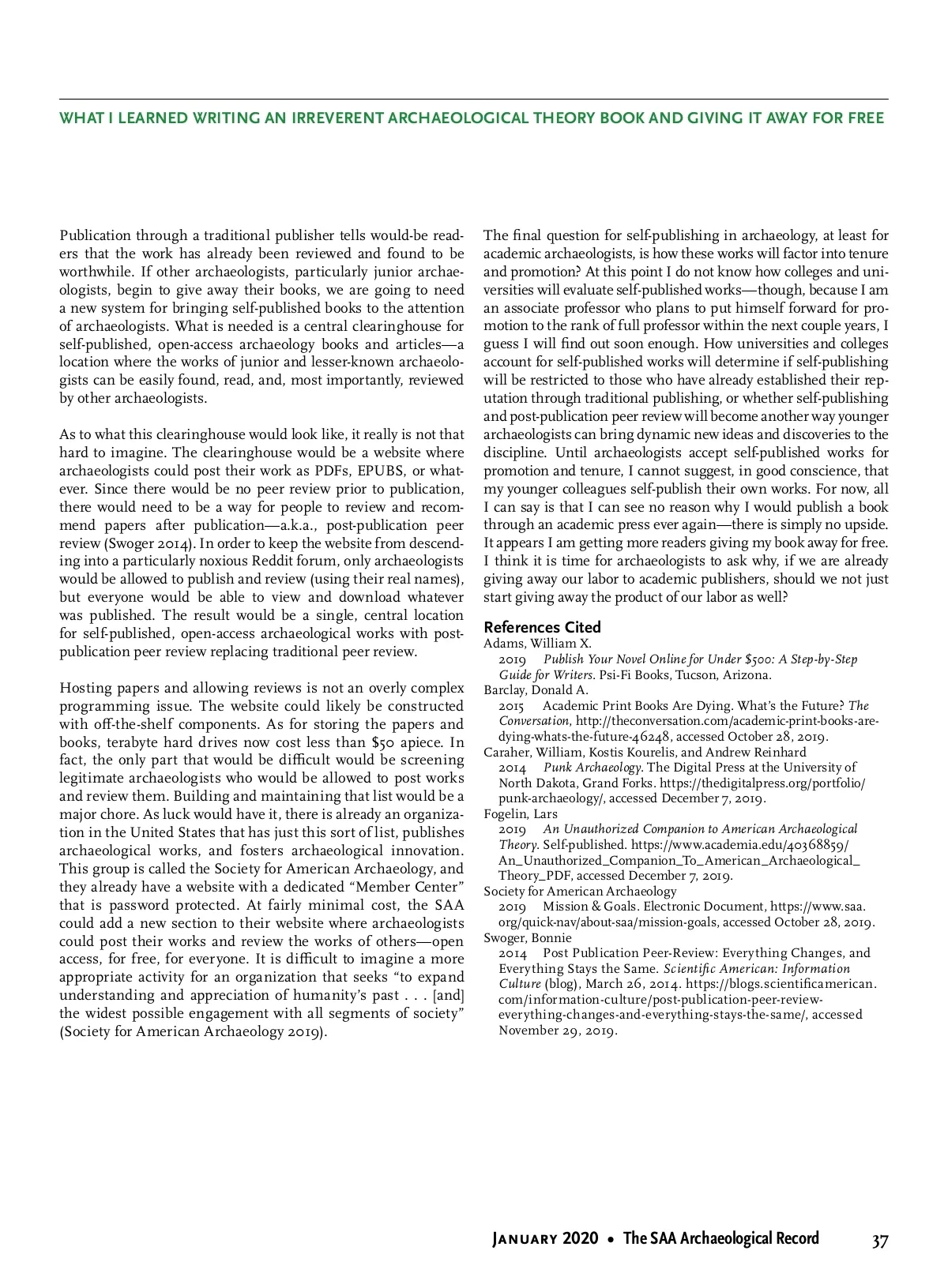 WHAT I LEARNED WRITING AN IRREVERENT ARCHAEOLOGICAL THEORY BOOK AND GIVING IT AWAY FOR FREE

Publication through a traditional publisher tells would-be readers that the work has already been reviewed and found to be worthwhile. If other archaeologists, particularly junior archaeologists, begin to give away their books, we are going to need a new system for bringing self-published books to the attention of archaeologists. What is needed is a central clearinghouse for self-published, open-access archaeology books and articles—a location where the works of junior and lesser-known archaeologists can be easily found, read, and, most importantly, reviewed by other archaeologists.

As to what this clearinghouse would look like, it really is not that hard to imagine. The clearinghouse would be a website where archaeologists could post their work as PDFs, EPUBS, or whatever. Since there would be no peer review prior to publication, there would need to be a way for people to review and recommend papers after publication—a.k.a., post-publication peer review (Swoger 2014). In order to keep the website from descending into a particularly noxious Reddit forum, only archaeologists would be allowed to publish and review (using their real names), but everyone would be able to view and download whatever was published. The result would be a single, central location for self-published, open-access archaeological works with post-publication peer review replacing traditional peer review.

Hosting papers and allowing reviews is not an overly complex programming issue. The website could likely be constructed with off-the-shelf components. As for storing the papers and books, terabyte hard drives now cost less than $50 apiece. In fact, the only part that would be difficult would be screening legitimate archaeologists who would be allowed to post works and review them. Building and maintaining that list would be a major chore. As luck would have it, there is already an organization in the United States that has just this sort of list, publishes archaeological works, and fosters archaeological innovation. This group is called the Society for American Archaeology, and they already have a website with a dedicated “Member Center” that is password protected. At fairly minimal cost, the SAA could add a new section to their website where archaeologists could post their works and review the works of others—open access, for free, for everyone. It is difficult to imagine a more appropriate activity for an organization that seeks “to expand understanding and appreciation of humanity’s past . . . [and] the widest possible engagement with all segments of society” (Society for American Archaeology 2019).

The final question for self-publishing in archaeology, at least for academic archaeologists, is how these works will factor into tenure and promotion? At this point I do not know how colleges and universities will evaluate self-published works—though, because I am an associate professor who plans to put himself forward for promotion to the rank of full professor within the next couple years, I guess I will find out soon enough. How universities and colleges account for self-published works will determine if self-publishing will be restricted to those who have already established their reputation through traditional publishing, or whether self-publishing and post-publication peer review will become another way younger archaeologists can bring dynamic new ideas and discoveries to the discipline. Until archaeologists accept self-published works for promotion and tenure, I cannot suggest, in good conscience, that my younger colleagues self-publish their own works. For now, all I can say is that I can see no reason why I would publish a book through an academic press ever again—there is simply no upside. It appears I am getting more readers giving my book away for free. I think it is time for archaeologists to ask why, if we are already giving away our labor to academic publishers, should we not just start giving away the product of our labor as well?

References Cited
Adams, William X.
2019 Publish Your Novel Online for Under $500: A Step-by-Step Guide for Writers. Psi-Fi Books, Tucson, Arizona.
Barclay, Donald A.
2015 Academic Print Books Are Dying. What’s the Future? The Conversation, http://theconversation.com/academic-print-books-are-dying-whats-the-future-46248, accessed October 28, 2019.
Caraher, William, Kostis Kourelis, and Andrew Reinhard
2014 Punk Archaeology. The Digital Press at the University of North Dakota, Grand Forks. https://thedigitalpress.org/portfolio/punk-archaeology/, accessed December 7, 2019.
Fogelin, Lars
2019 An Unauthorized Companion to American Archaeological Theory. Self-published. https://www.academia.edu/40368859/An_Unauthorized_Companion_To_American_Archaeological_Theory_PDF, accessed December 7, 2019.
Society for American Archaeology
2019 Mission & Goals. Electronic Document, https://www.saa.org/quick-nav/about-saa/mission-goals, accessed October 28, 2019.
Swoger, Bonnie
2014 Post Publication Peer-Review: Everything Changes, and Everything Stays the Same. Scientific American: Information Culture (blog), March 26, 2014. https://blogs.scientificamerican.com/information-culture/post-publication-peer-review-everything-changes-and-everything-stays-the-same/, accessed November 29, 2019.

January 2020 • The SAA Archaeological Record 37